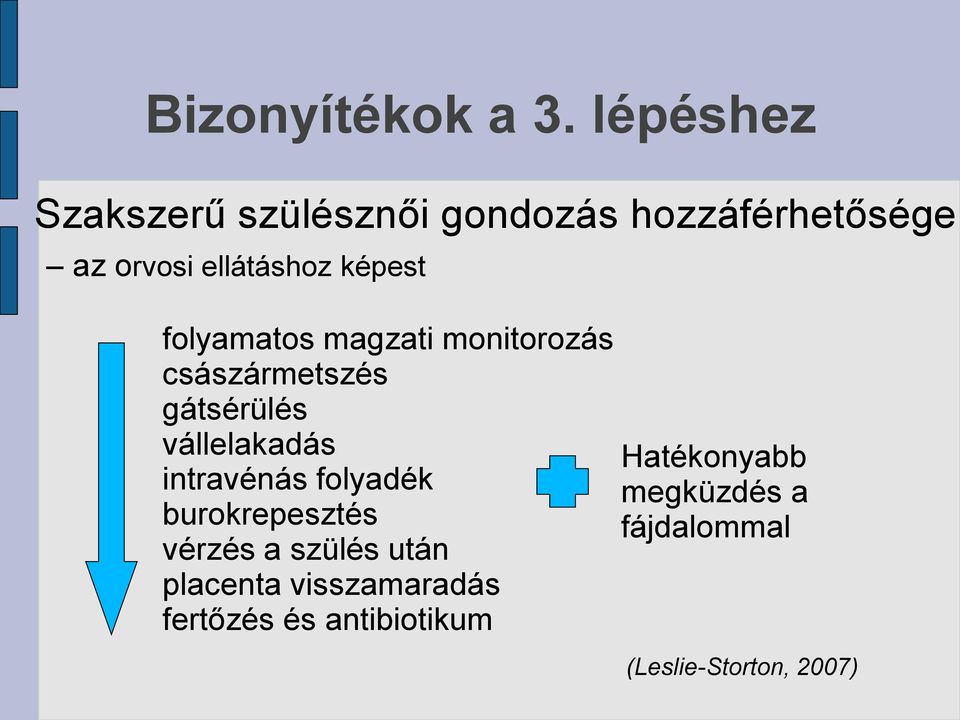 Bizonyítékok a 3. lépéshez

Szakszerű szülésznői gondozás hozzáférhetősége – az orvosi ellátáshoz képest

folyamatos magzati monitorozás
császármetszés
gátsérülés
vállelakadás
intravénás folyadék
burokrepesztés
vérzés a szülés után
placenta visszamaradás
fertőzés és antibiotikum

Hatékonyabb megküzdés a fájdalommal

(Leslie-Storton, 2007)